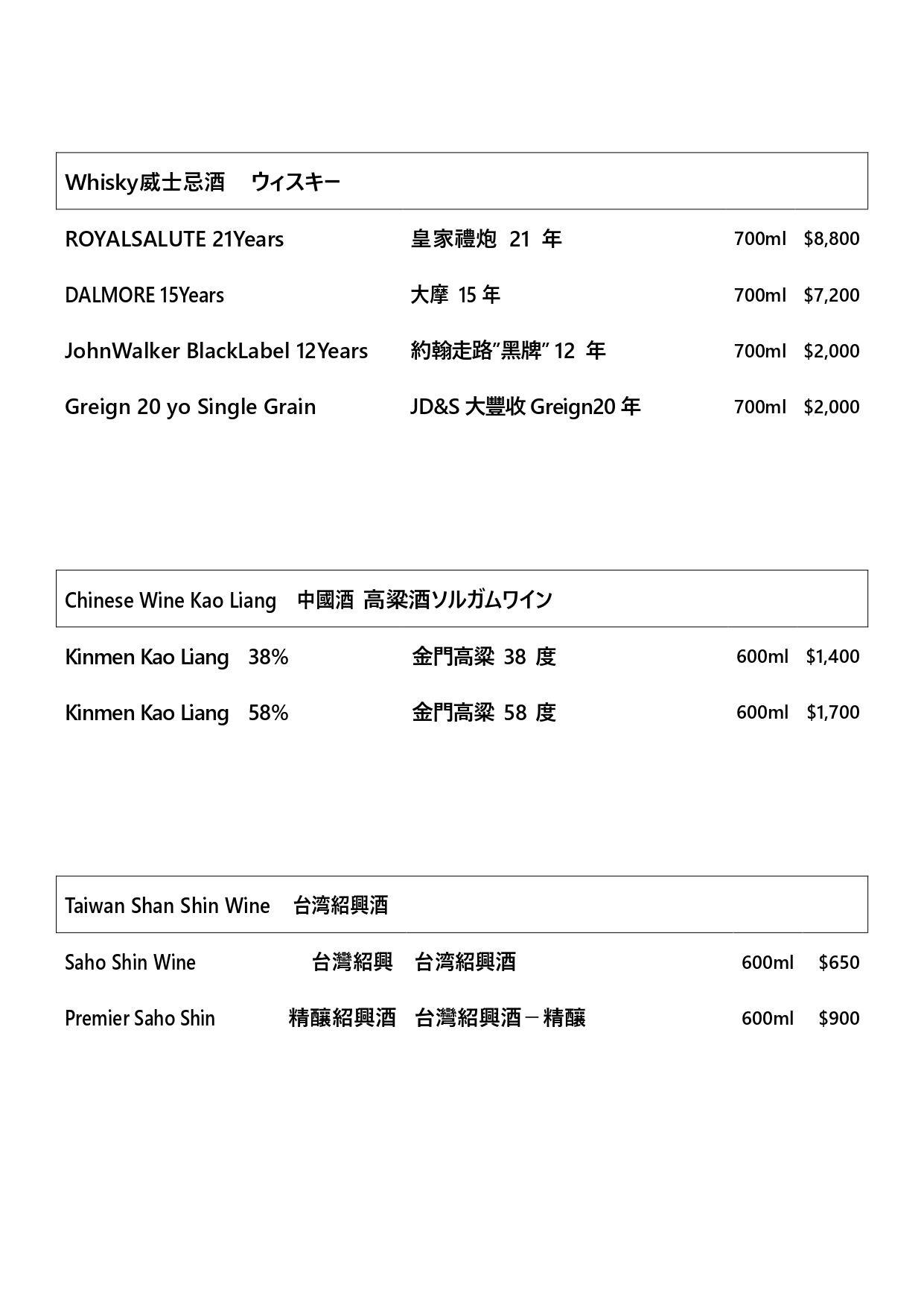 Whisky威士忌酒 ウィスキー

ROYALSALUTE 21Years 皇家禮炮21年 700ml $8,800

DALMORE 15Years 大摩15年 700ml $7,200

JohnWalker BlackLabel 12Years 約翰走路“黑牌”12年 700ml $2,000

Greign 20 yo Single Grain JD&S大豐收Greign20年 700ml $2,000

Chinese Wine Kao Liang 中國酒 高粱酒ソルガムワイン

Kinmen Kao Liang 38% 金門高粱38度 600ml $1,400

Kinmen Kao Liang 58% 金門高粱58度 600ml $1,700

Taiwan Shan Shin Wine 台湾紹興酒

Saho Shin Wine 台灣紹興 台湾紹興酒 600ml $650

Premier Saho Shin 精釀紹興酒 台灣紹興酒－精釀 600ml $900